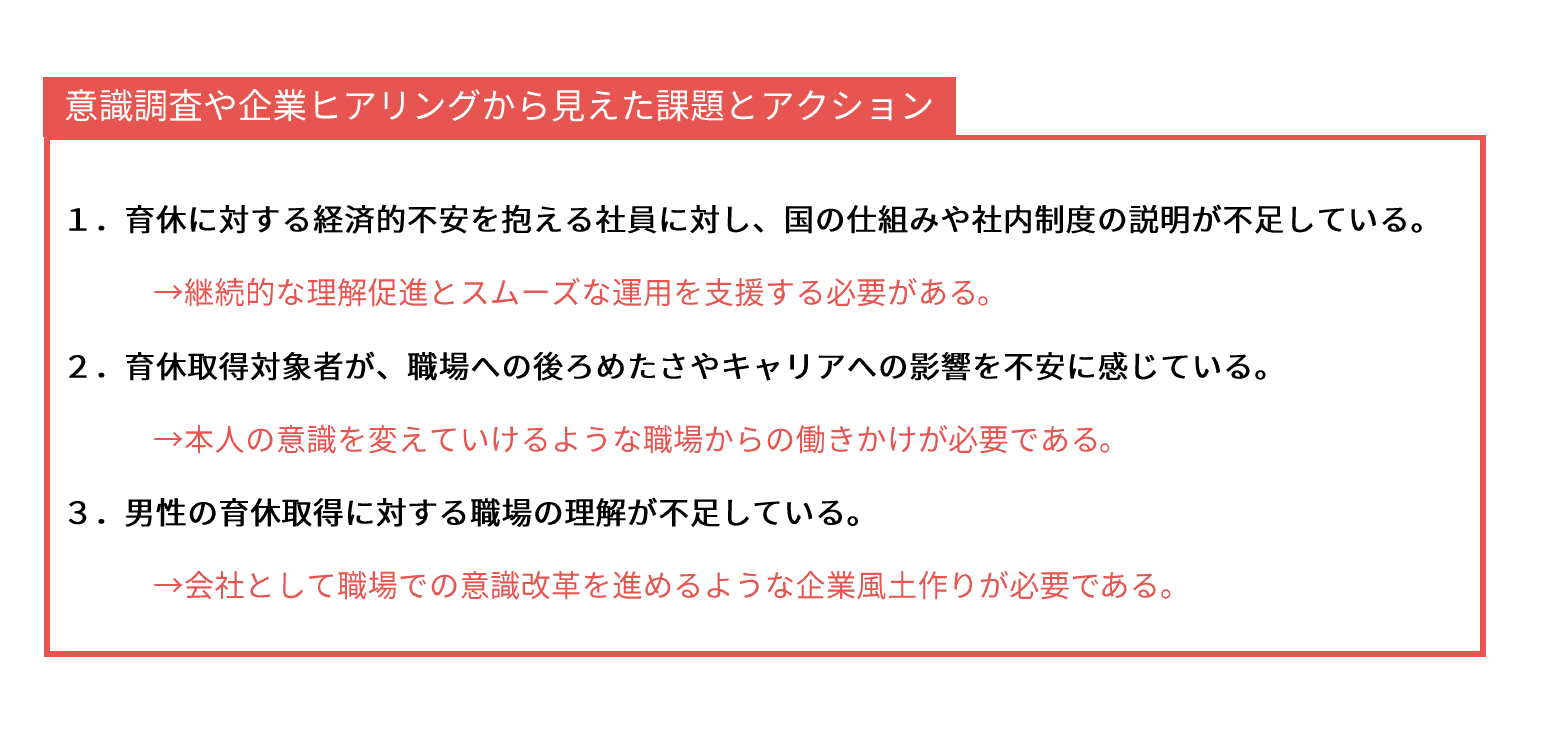 意識調査や企業ヒアリングから見えた課題とアクション

1．育休に対する経済的不安を抱える社員に対し、国の仕組みや社内制度の説明が不足している。

→継続的な理解促進とスムーズな運用を支援する必要がある。

2．育休取得対象者が、職場への後ろめたさやキャリアへの影響を不安に感じている。

→本人の意識を変えていけるような職場からの働きかけが必要である。

3．男性の育休取得に対する職場の理解が不足している。

→会社として職場での意識改革を進めるような企業風土作りが必要である。